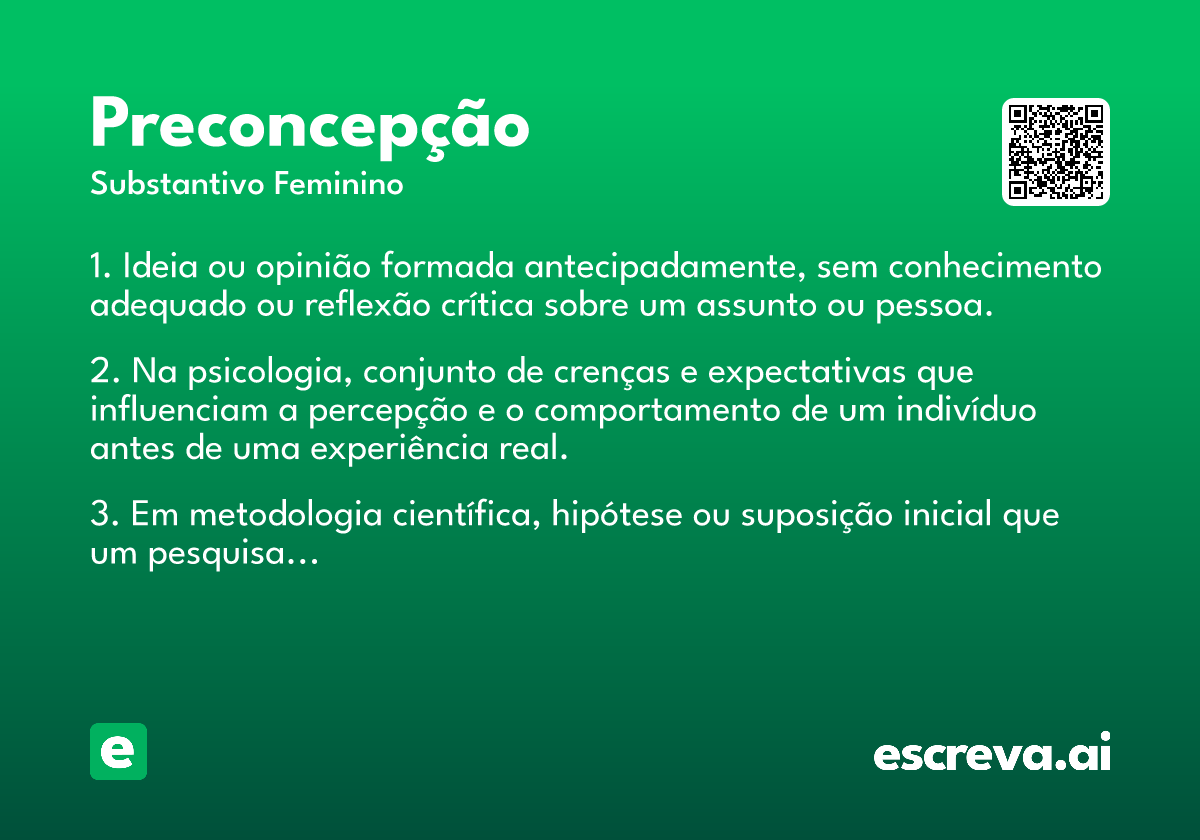 Preconcepção
Substantivo Feminino

1. Ideia ou opinião formada antecipadamente, sem conhecimento adequado ou reflexão crítica sobre um assunto ou pessoa.

2. Na psicologia, conjunto de crenças e expectativas que influenciam a percepção e o comportamento de um indivíduo antes de uma experiência real.

3. Em metodologia científica, hipótese ou suposição inicial que um pesquisa...

e

escreva.ai